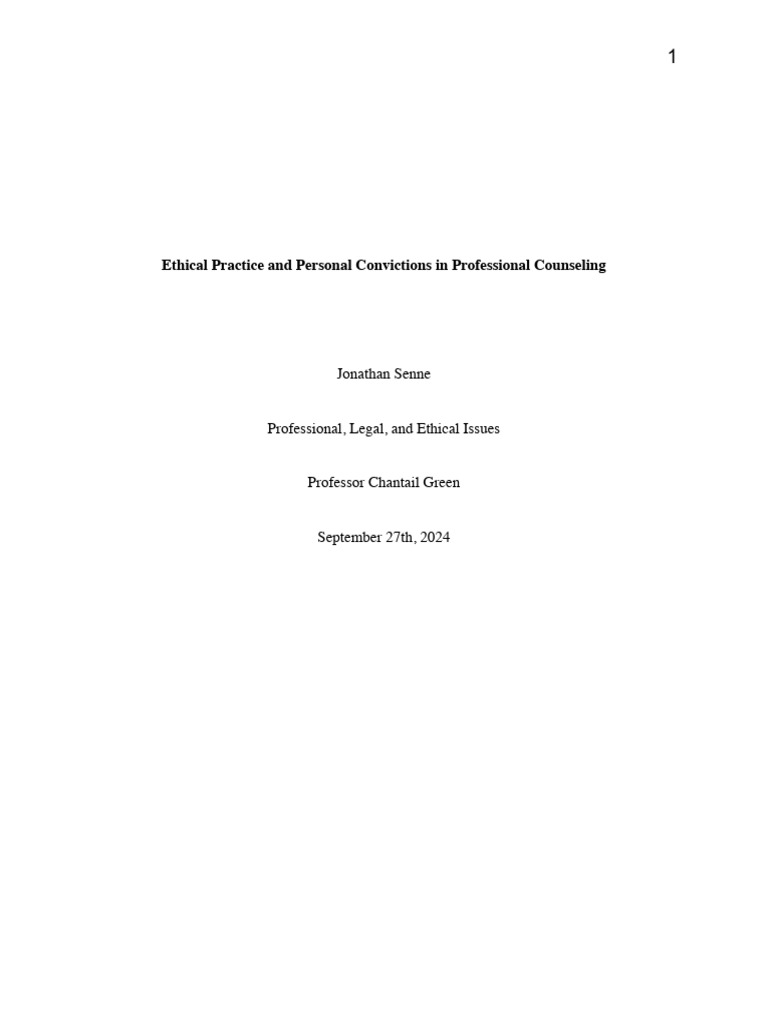 1

Ethical Practice and Personal Convictions in Professional Counseling

Jonathan Senne

Professional, Legal, and Ethical Issues

Professor Chantail Green

September 27th, 2024